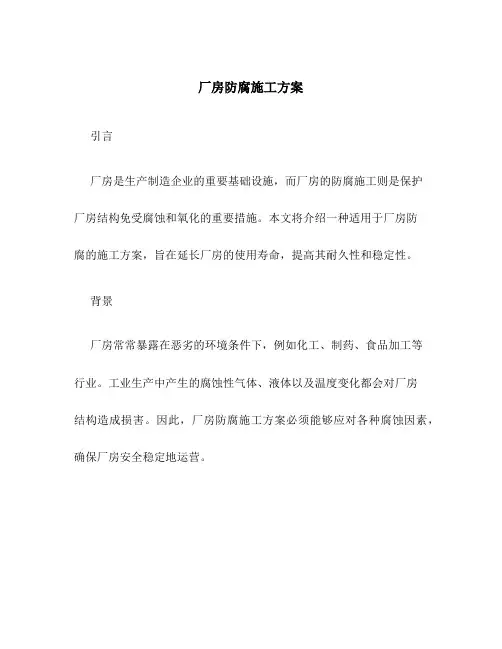 厂房防腐施工方案

引言

厂房是生产制造企业的重要基础设施，而厂房的防腐施工则是保护厂房结构免受腐蚀和氧化的重要措施。本文将介绍一种适用于厂房防腐的施工方案，旨在延长厂房的使用寿命，提高其耐久性和稳定性。

背景

厂房常常暴露在恶劣的环境条件下，例如化工、制药、食品加工等行业。工业生产中产生的腐蚀性气体、液体以及温度变化都会对厂房结构造成损害。因此，厂房防腐施工方案必须能够应对各种腐蚀因素，确保厂房安全稳定地运营。